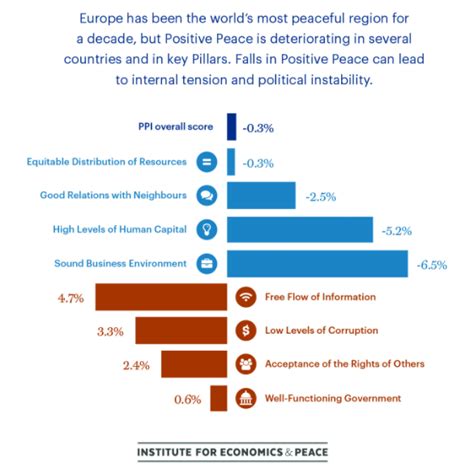 Europe has been the world's most peaceful region for a decade, but Positive Peace is deteriorating in several countries and in key Pillars. Falls in Positive Peace can lead to internal tension and political instability.

PPI overall score -0.3%

Equitable Distribution of Resources -0.3%

Good Relations with Neighbours -2.5%

High Levels of Human Capital -5.2%

Sound Business Environment -6.5%

4.7% Free Flow of Information

3.3% Low Levels of Corruption

2.4% Acceptance of the Rights of Others

0.6% Well-Functioning Government

INSTITUTE FOR ECONOMICS & PEACE